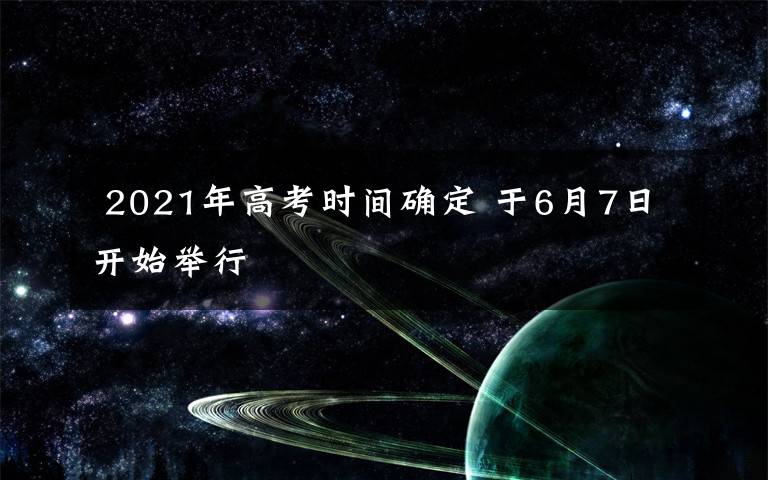 2021年高考时间确定 于6月7日开始举行